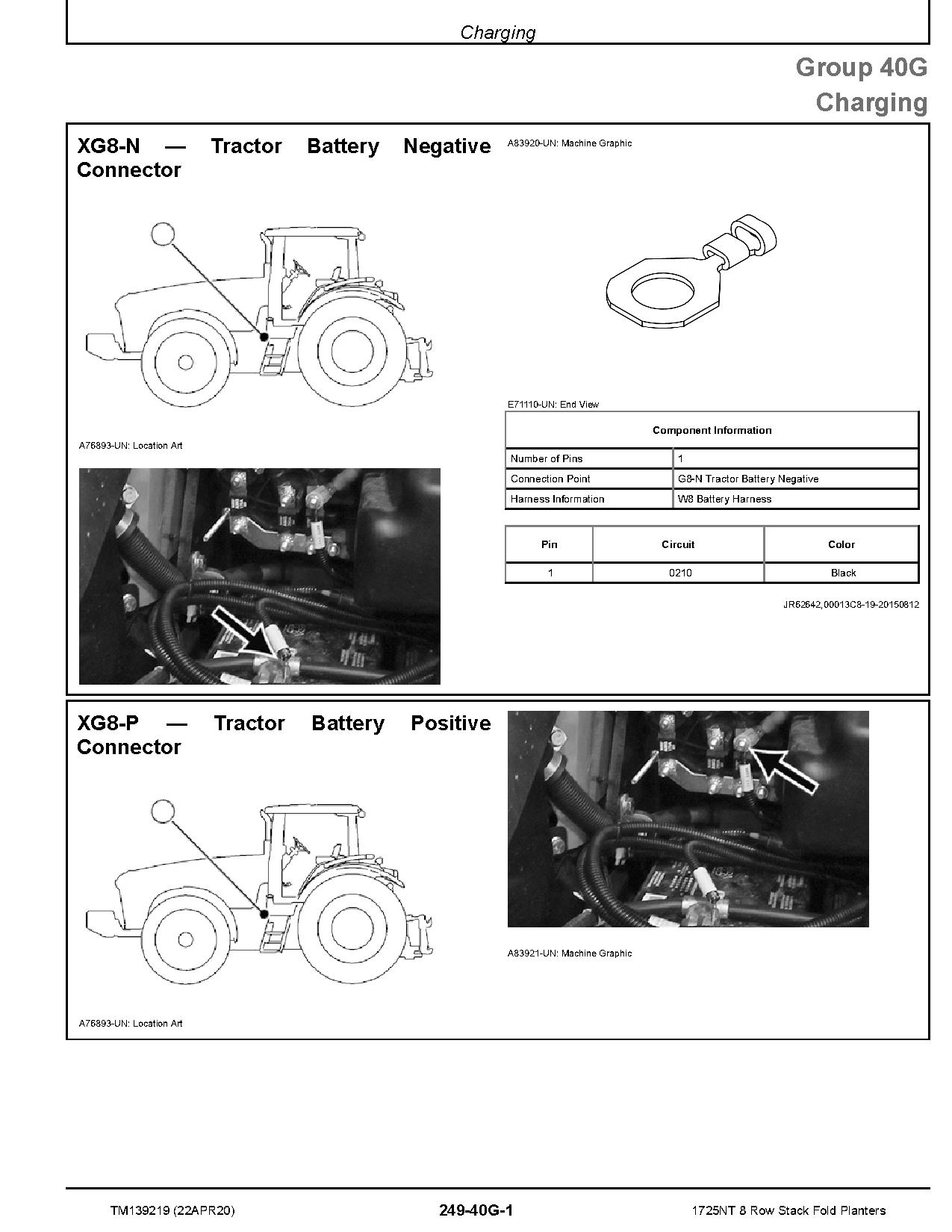 Charging

Group 40G
Charging

XG8-N — Tractor Battery Negative Connector

A76893-UN: Location Art

A83920-UN: Machine Graphic

E71110-UN: End View

| Component Information | |
|---|---|
| Number of Pins | 1 |
| Connection Point | G8-N Tractor Battery Negative |
| Harness Information | W8 Battery Harness |

| Pin | Circuit | Color |
|---|---|---|
| 1 | 0210 | Black |

JR62642,00013C8-19-20150812

XG8-P — Tractor Battery Positive Connector

A76893-UN: Location Art

A83921-UN: Machine Graphic

TM139219 (22APR20)
249-40G-1
1725NT 8 Row Stack Fold Planters